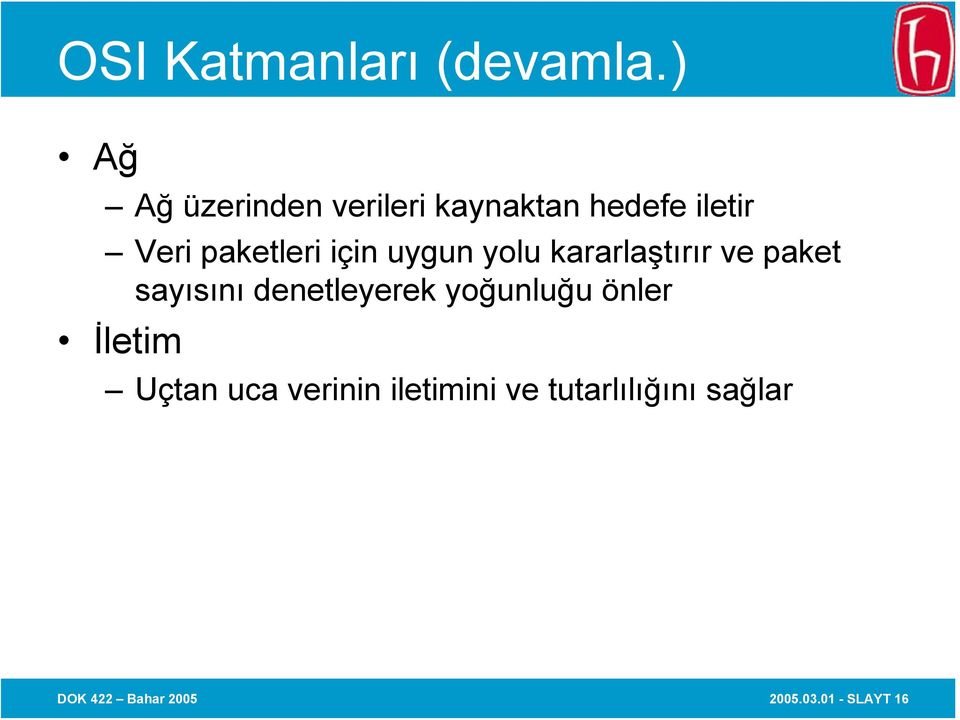 OSI Katmanları (devamla.)

• Ağ

– Ağ üzerinden verileri kaynaktan hedefe iletir

– Veri paketleri için uygun yolu kararlaştırır ve paket sayısını denetleyerek yoğunluğu önler

• İletim

– Uçtan uca verinin iletimini ve tutarlılığını sağlar

DOK 422 – Bahar 2005

2005.03.01 - SLAYT 16